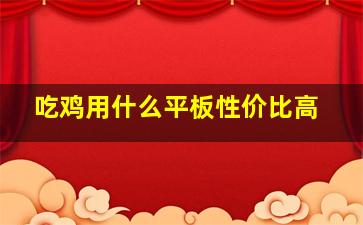 吃鸡用什么平板性价比高